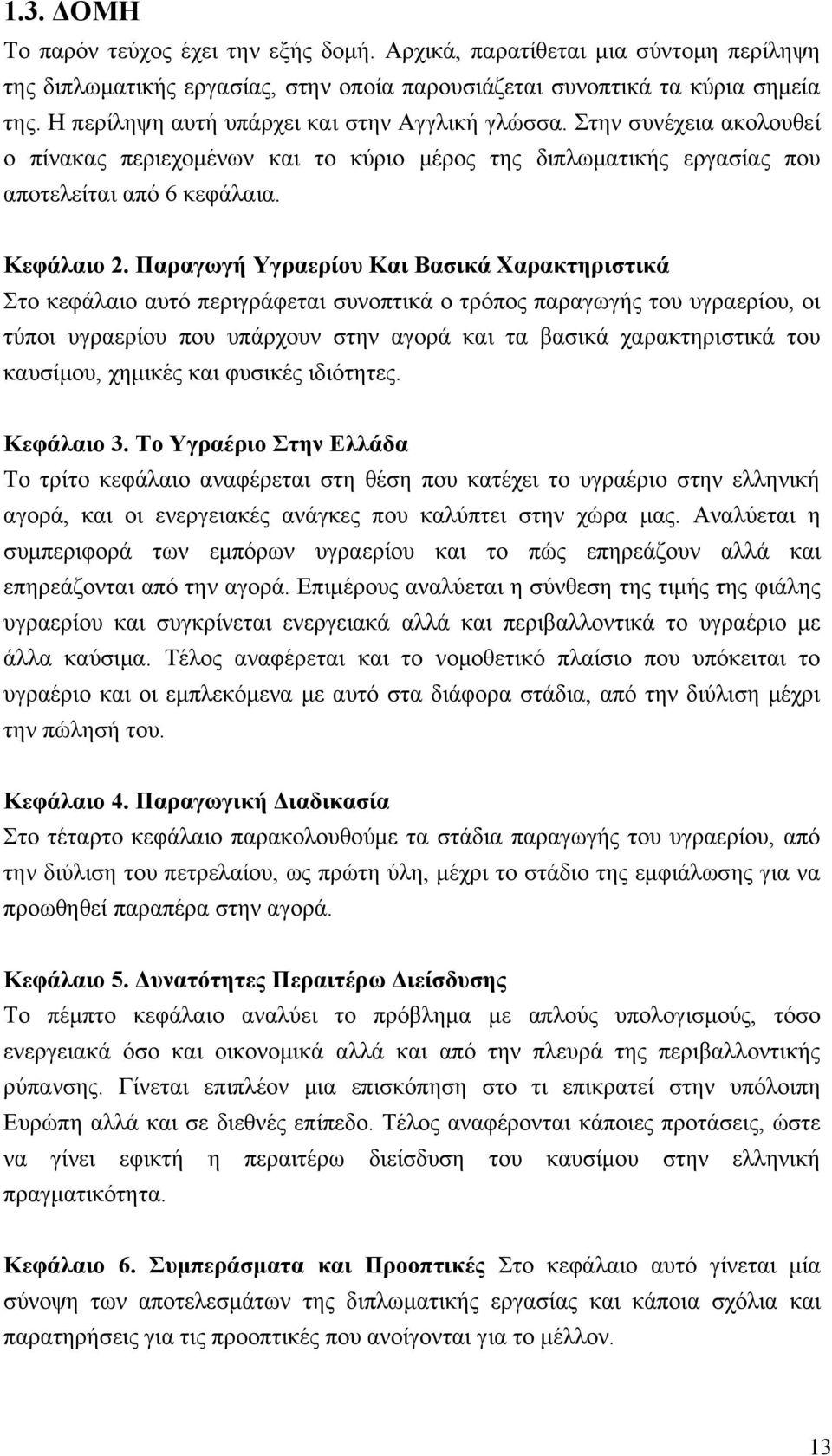 1.3. ΔΟΜΗ

Το παρόν τεύχος έχει την εξής δομή. Αρχικά, παρατίθεται μια σύντομη περίληψη της διπλωματικής εργασίας, στην οποία παρουσιάζεται συνοπτικά τα κύρια σημεία της. Η περίληψη αυτή υπάρχει και στην Αγγλική γλώσσα. Στην συνέχεια ακολουθεί ο πίνακας περιεχομένων και το κύριο μέρος της διπλωματικής εργασίας που αποτελείται από 6 κεφάλαια.

Κεφάλαιο 2. Παραγωγή Υγραερίου Και Βασικά Χαρακτηριστικά
Στο κεφάλαιο αυτό περιγράφεται συνοπτικά ο τρόπος παραγωγής του υγραερίου, οι τύποι υγραερίου που υπάρχουν στην αγορά και τα βασικά χαρακτηριστικά του καυσίμου, χημικές και φυσικές ιδιότητες.

Κεφάλαιο 3. Το Υγραέριο Στην Ελλάδα
Το τρίτο κεφάλαιο αναφέρεται στη θέση που κατέχει το υγραέριο στην ελληνική αγορά, και οι ενεργειακές ανάγκες που καλύπτει στην χώρα μας. Αναλύεται η συμπεριφορά των εμπόρων υγραερίου και το πώς επηρεάζουν αλλά και επηρεάζονται από την αγορά. Επιμέρους αναλύεται η σύνθεση της τιμής της φιάλης υγραερίου και συγκρίνεται ενεργειακά αλλά και περιβαλλοντικά το υγραέριο με άλλα καύσιμα. Τέλος αναφέρεται και το νομοθετικό πλαίσιο που υπόκειται το υγραέριο και οι εμπλεκόμενα με αυτό στα διάφορα στάδια, από την διύλιση μέχρι την πώλησή του.

Κεφάλαιο 4. Παραγωγική Διαδικασία
Στο τέταρτο κεφάλαιο παρακολουθούμε τα στάδια παραγωγής του υγραερίου, από την διύλιση του πετρελαίου, ως πρώτη ύλη, μέχρι το στάδιο της εμφιάλωσης για να προωθηθεί παραπέρα στην αγορά.

Κεφάλαιο 5. Δυνατότητες Περαιτέρω Διείσδυσης
Το πέμπτο κεφάλαιο αναλύει το πρόβλημα με απλούς υπολογισμούς, τόσο ενεργειακά όσο και οικονομικά αλλά και από την πλευρά της περιβαλλοντικής ρύπανσης. Γίνεται επιπλέον μια επισκόπηση στο τι επικρατεί στην υπόλοιπη Ευρώπη αλλά και σε διεθνές επίπεδο. Τέλος αναφέρονται κάποιες προτάσεις, ώστε να γίνει εφικτή η περαιτέρω διείσδυση του καυσίμου στην ελληνική πραγματικότητα.

Κεφάλαιο 6. Συμπεράσματα και Προοπτικές Στο κεφάλαιο αυτό γίνεται μία σύνοψη των αποτελεσμάτων της διπλωματικής εργασίας και κάποια σχόλια και παρατηρήσεις για τις προοπτικές που ανοίγονται για το μέλλον.

13